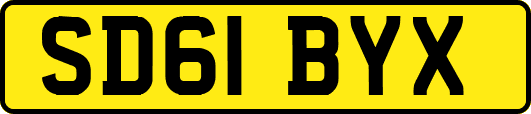 SD61 BYX